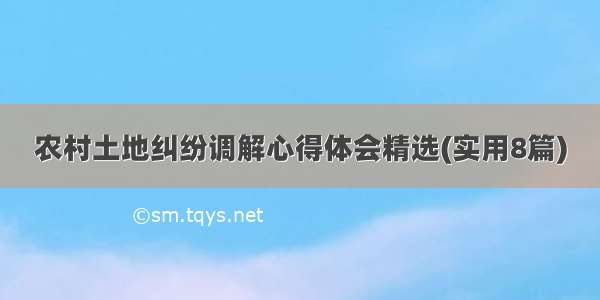 农村土地纠纷调解心得体会精选(实用8篇)

©sm.tqys.net